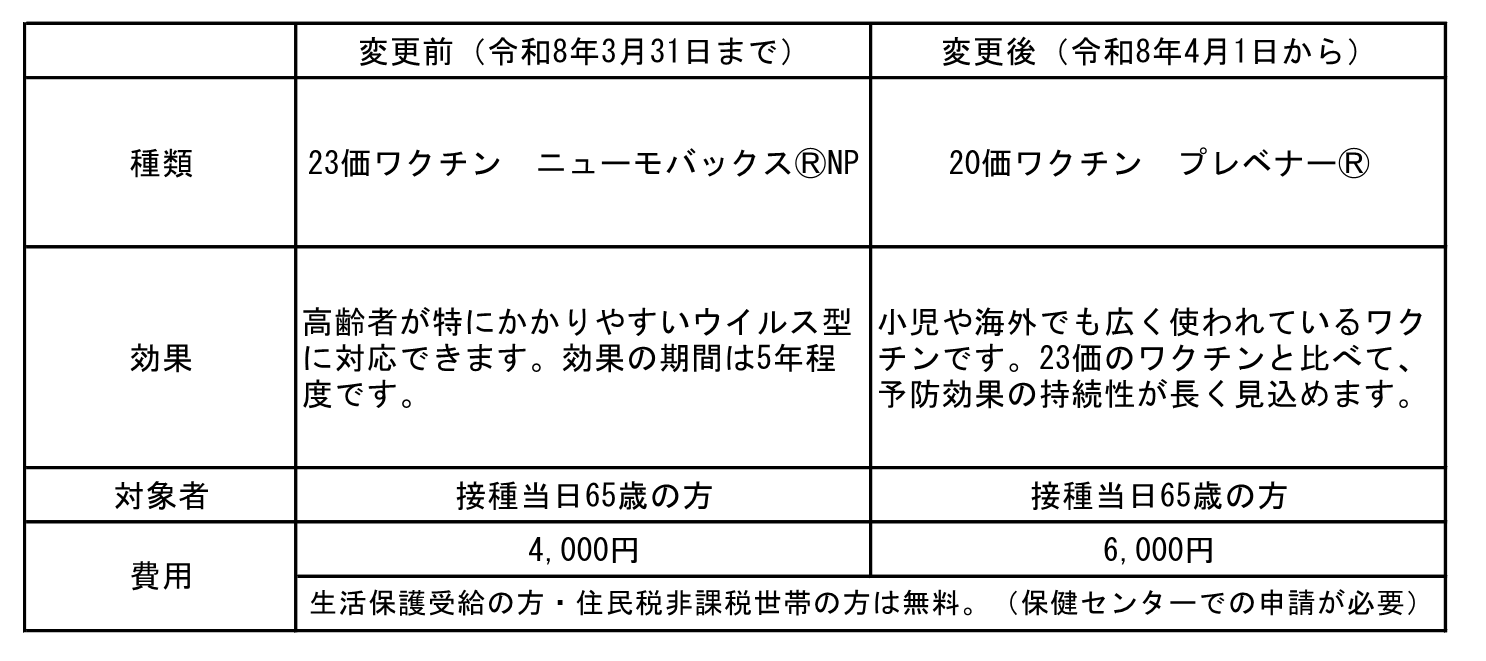 |  | 変更前（令和8年3月31日まで） | 変更後（令和8年4月1日から） |
|---|---|---|
| 種類 | 23価ワクチン　ニューモバックス®NP | 20価ワクチン　プレベナー® |
| 効果 | 高齢者が特にかかりやすいウイルス型に対応できます。効果の期間は5年程度です。 | 小児や海外でも広く使われているワクチンです。23価のワクチンと比べて、予防効果の持続性が長く見込めます。 |
| 対象者 | 接種当日65歳の方 | 接種当日65歳の方 |
| 費用 | 4,000円 | 6,000円 |
|  | 生活保護受給の方・住民税非課税世帯の方は無料。（保健センターでの申請が必要） |  |